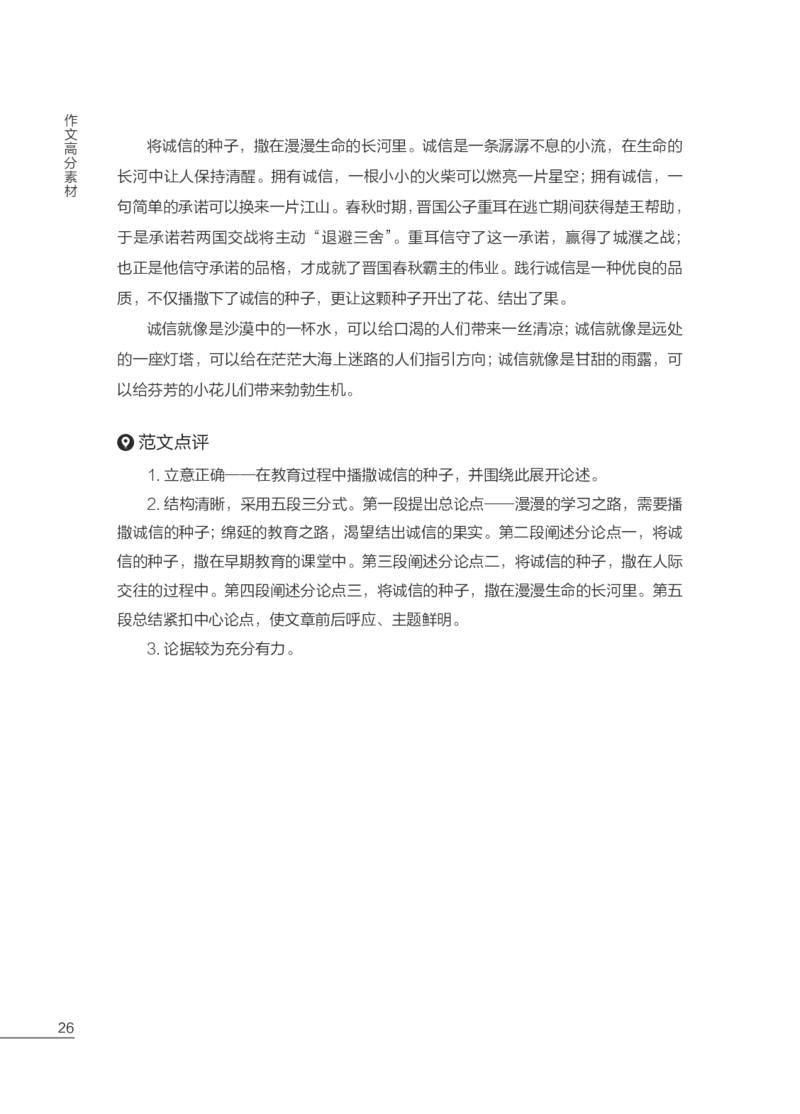 作文高分素材

将诚信的种子，撒在漫漫生命的长河里。诚信是一条潺潺不息的小流，在生命的长河中让人保持清醒。拥有诚信，一根小小的火柴可以燃亮一片星空；拥有诚信，一句简单的承诺可以换来一片江山。春秋时期，晋国公子重耳在逃亡期间获得楚王帮助，于是承诺若两国交战将主动“退避三舍”。重耳信守了这一承诺，赢得了城濮之战；也正是他信守承诺的品格，才成就了晋国春秋霸主的伟业。践行诚信是一种优良的品质，不仅播撒下了诚信的种子，更让这颗种子开出了花、结出了果。

诚信就像是沙漠中的一杯水，可以给口渴的人们带来一丝清凉；诚信就像是远处的一座灯塔，可以给在茫茫大海上迷路的人们指引方向；诚信就像是甘甜的雨露，可以给芬芳的小花儿们带来勃勃生机。

范文点评

1. 立意正确——在教育过程中播撒诚信的种子，并围绕此展开论述。

2. 结构清晰，采用五段三分式。第一段提出总论点——漫漫的学习之路，需要播撒诚信的种子；绵延的教育之路，渴望结出诚信的果实。第二段阐述分论点一，将诚信的种子，撒在早期教育的课堂中。第三段阐述分论点二，将诚信的种子，撒在人际交往的过程中。第四段阐述分论点三，将诚信的种子，撒在漫漫生命的长河里。第五段总结紧扣中心论点，使文章前后呼应、主题鲜明。

3. 论据较为充分有力。

26